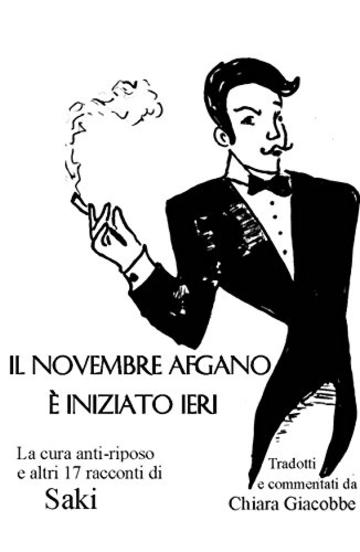 IL NOVEMBRE AFGANO
È INIZIATO IERI

La cura anti-riposo e altri 17 racconti di
Saki

Tradotti e commentati da
Chiara Giacobbe